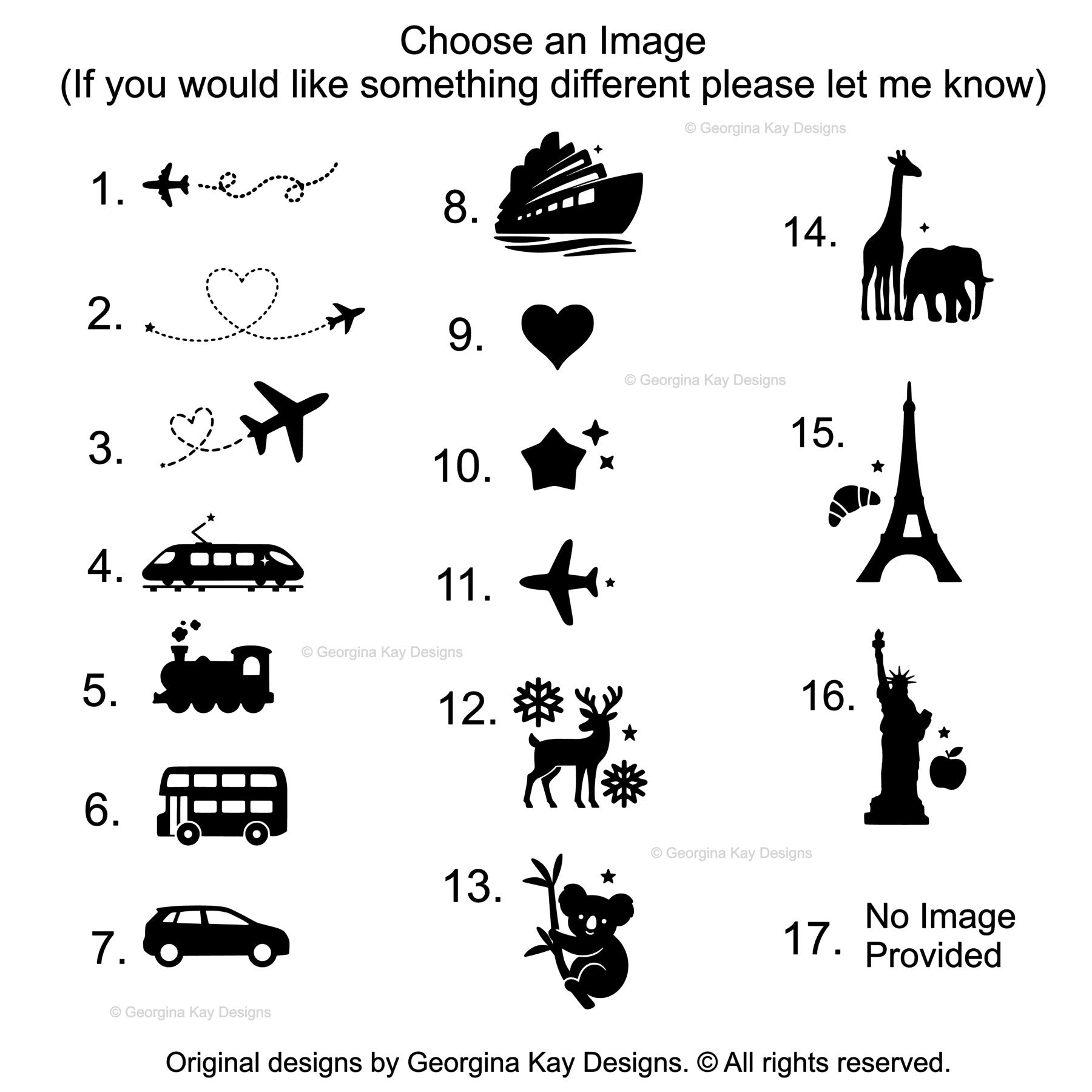 Choose an Image
(If you would like something different please let me know)

1.

2.

3.

4.

5.

6.

7.

8.

9.

10.

11.

12.

13.

14.

15.

16.

17. No Image Provided

Original designs by Georgina Kay Designs. © All rights reserved.

© Georgina Kay Designs